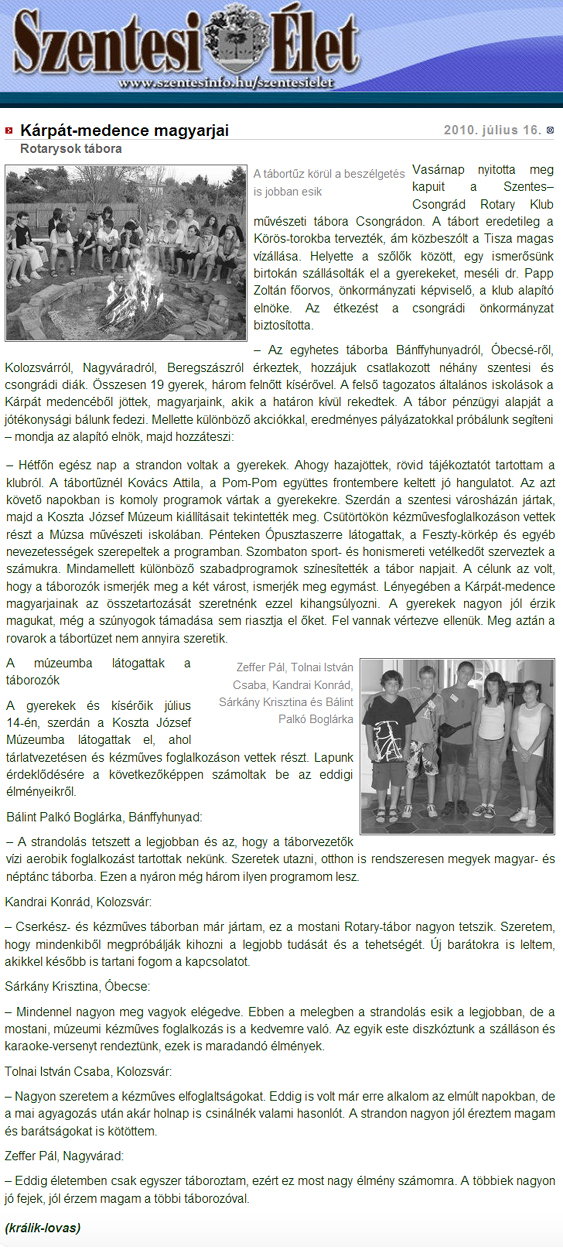 Szentesi Élet
www.szentesinfo.hu/szentesielet

Kárpát-medence magyarjai
2010. július 16.
Rotarysok tábora

A tábortűz körül a beszélgetés is jobban esik

Vasárnap nyitotta meg kapuit a Szentes–Csongrád Rotary Klub művészeti tábora Csongrádon. A tábort eredetileg a Körös-torokba tervezték, ám közbeszólt a Tisza magas vízállása. Helyette a szőlők között, egy ismerősünk birtokán szállásolták el a gyerekeket, meséli dr. Papp Zoltán főorvos, önkormányzati képviselő, a klub alapító elnöke. Az étkezést a csongrádi önkormányzat biztosította.

– Az egyhetes táborba Bánffyhunyadról, Óbecsé-ről, Kolozsvárról, Nagyváradról, Beregszászról érkeztek, hozzájuk csatlakozott néhány szentesi és csongrádi diák. Összesen 19 gyerek, három felnőtt kísérővel. A felső tagozatos általános iskolások a Kárpát medencéből jöttek, magyarjaink, akik a határon kívül rekedtek. A tábor pénzügyi alapját a jótékonysági bálunk fedezi. Mellette különböző akciókkal, eredményes pályázatokkal próbálunk segíteni – mondja az alapító elnök, majd hozzáteszi:

– Hétfőn egész nap a strandon voltak a gyerekek. Ahogy hazajöttek, rövid tájékoztatót tartottam a klubról. A tábortűznél Kovács Attila, a Pom-Pom együttes frontembere keltett jó hangulatot. Az azt követő napokban is komoly programok vártak a gyerekekre. Szerdán a szentesi városházán jártak, majd a Koszta József Múzeum kiállításait tekintették meg. Csütörtökön kézművesfoglalkozáson vettek részt a Múzsa művészeti iskolában. Pénteken Ópusztaszerre látogattak, a Feszty-körkép és egyéb nevezetességek szerepeltek a programban. Szombaton sport- és honismereti vetélkedőt szerveztek a számukra. Mindamellett különböző szabadprogramok színesítették a tábor napjait. A célunk az volt, hogy a táborozók ismerjék meg a két várost, ismerjék meg egymást. Lényegében a Kárpát-medence magyarjainak az összetartozását szeretnénk ezzel kihangsúlyozni. A gyerekek nagyon jól érzik magukat, még a szúnyogok támadása sem riasztja el őket. Fel vannak vértezve ellenük. Meg aztán a rovarok a tábortüzet nem annyira szeretik.

A múzeumba látogattak a táborozók

Zeffer Pál, Tolnai István Csaba, Kandrai Konrád, Sárkány Krisztina és Bálint Palkó Boglárka

A gyerekek és kísérőik július 14-én, szerdán a Koszta József Múzeumba látogattak el, ahol tárlatvezetésen és kézműves foglalkozáson vettek részt. Lapunk érdeklődésére a következőképpen számoltak be az eddigi élményeikről.

Bálint Palkó Boglárka, Bánffyhunyad:

– A strandolás tetszett a legjobban és az, hogy a táborvezetők vízi aerobik foglalkozást tartottak nekünk. Szeretek utazni, otthon is rendszeresen megyek magyar- és néptánc táborba. Ezen a nyáron még három ilyen programom lesz.

Kandrai Konrád, Kolozsvár:

– Cserkész- és kézműves táborban már jártam, ez a mostani Rotary-tábor nagyon tetszik. Szeretem, hogy mindenkiből megpróbálják kihozni a legjobb tudását és a tehetségét. Új barátokra is leltem, akikkel később is tartani fogom a kapcsolatot.

Sárkány Krisztina, Óbecse:

– Mindennel nagyon meg vagyok elégedve. Ebben a melegben a strandolás esik a legjobban, de a mostani, múzeumi kézműves foglalkozás is a kedvemre való. Az egyik este diszkóztunk a szálláson és karaoke-versenyt rendeztünk, ezek is maradandó élmények.

Tolnai István Csaba, Kolozsvár:

– Nagyon szeretem a kézműves elfoglaltságokat. Eddig is volt már erre alkalom az elmúlt napokban, de a mai agyagozás után akár holnap is csinálnék valami hasonlót. A strandon nagyon jól éreztem magam és barátságokat is kötöttem.

Zeffer Pál, Nagyvárad:

– Eddig életemben csak egyszer táboroztam, ezért ez most nagy élmény számomra. A többiek nagyon jó fejek, jól érzem magam a többi táborozóval.

(králik-lovas)